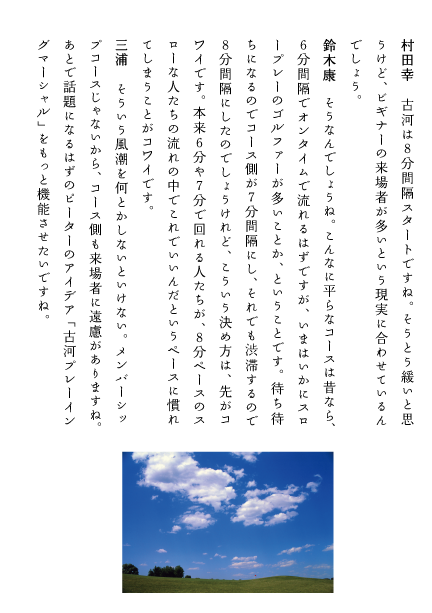 村田幸　古河は8分間隔スタートですね。そうとう緩いと思うけど、ビギナーの来場者が多いという現実に合わせているんでしょう。

鈴木康　そうなんでしょうね。こんなに平らなコースは昔なら、6分間隔でオンタイムで流れるはずですが、いまはいかにスロープレーのゴルファーが多いことか、ということです。待ち待ちになるのでコース側が7分間隔にし、それでも渋滞するので8分間隔にしたのでしょうけれど、こういう決め方は、先がコワイです。本来6分や7分で回れる人たちが、8分ペースのスローな人たちの流れの中でこれでいいんだというペースに慣れてしまうことがコワイです。

三浦　そういう風潮を何とかしないといけない。メンバーシップコースじゃないから、コース側も来場者に遠慮がありますね。あとで話題になるはずのピーターのアイデア「古河プレーイングマーシャル」をもっと機能させたいですね。